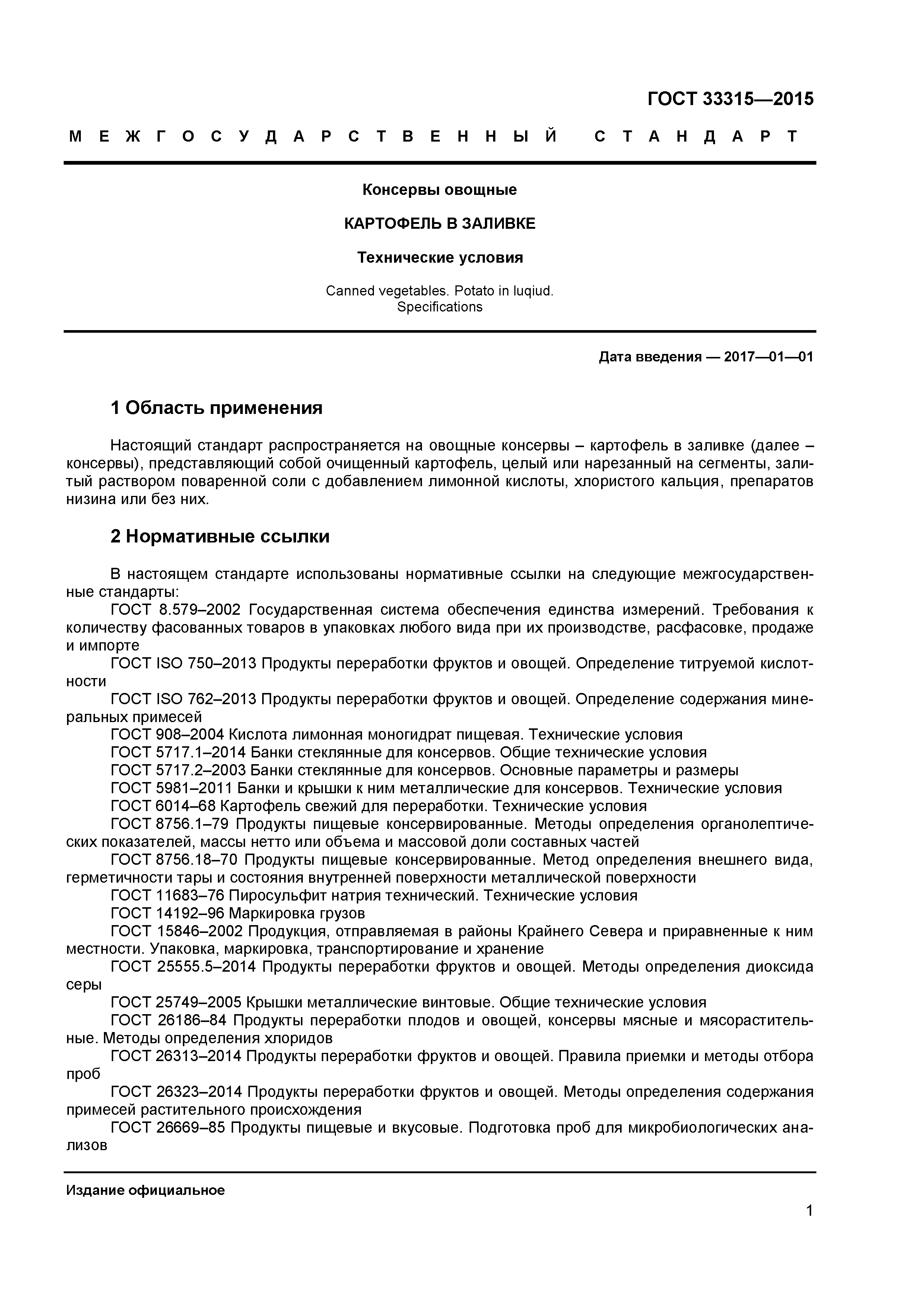 ГОСТ 33315—2015

МЕЖГОСУДАРСТВЕННЫЙ СТАНДАРТ

Консервы овощные

КАРТОФЕЛЬ В ЗАЛИВКЕ

Технические условия

Canned vegetables. Potato in luqiud.
Specifications

Дата введения — 2017—01—01

1 Область применения

Настоящий стандарт распространяется на овощные консервы – картофель в заливке (далее – консервы), представляющий собой очищенный картофель, целый или нарезанный на сегменты, залитый раствором поваренной соли с добавлением лимонной кислоты, хлористого кальция, препаратов низина или без них.

2 Нормативные ссылки

В настоящем стандарте использованы нормативные ссылки на следующие межгосударственные стандарты:
ГОСТ 8.579–2002 Государственная система обеспечения единства измерений. Требования к количеству фасованных товаров в упаковках любого вида при их производстве, расфасовке, продаже и импорте
ГОСТ ISO 750–2013 Продукты переработки фруктов и овощей. Определение титруемой кислотности
ГОСТ ISO 762–2013 Продукты переработки фруктов и овощей. Определение содержания минеральных примесей
ГОСТ 908–2004 Кислота лимонная моногидрат пищевая. Технические условия
ГОСТ 5717.1–2014 Банки стеклянные для консервов. Общие технические условия
ГОСТ 5717.2–2003 Банки стеклянные для консервов. Основные параметры и размеры
ГОСТ 5981–2011 Банки и крышки к ним металлические для консервов. Технические условия
ГОСТ 6014–68 Картофель свежий для переработки. Технические условия
ГОСТ 8756.1–79 Продукты пищевые консервированные. Методы определения органолептических показателей, массы нетто или объема и массовой доли составных частей
ГОСТ 8756.18–70 Продукты пищевые консервированные. Метод определения внешнего вида, герметичности тары и состояния внутренней поверхности металлической поверхности
ГОСТ 11683–76 Пиросульфит натрия технический. Технические условия
ГОСТ 14192–96 Маркировка грузов
ГОСТ 15846–2002 Продукция, отправляемая в районы Крайнего Севера и приравненные к ним местности. Упаковка, маркировка, транспортирование и хранение
ГОСТ 25555.5–2014 Продукты переработки фруктов и овощей. Методы определения диоксида серы
ГОСТ 25749–2005 Крышки металлические винтовые. Общие технические условия
ГОСТ 26186–84 Продукты переработки плодов и овощей, консервы мясные и мясорастительные. Методы определения хлоридов
ГОСТ 26313–2014 Продукты переработки фруктов и овощей. Правила приемки и методы отбора проб
ГОСТ 26323–2014 Продукты переработки фруктов и овощей. Методы определения содержания примесей растительного происхождения
ГОСТ 26669–85 Продукты пищевые и вкусовые. Подготовка проб для микробиологических анализов

Издание официальное

1